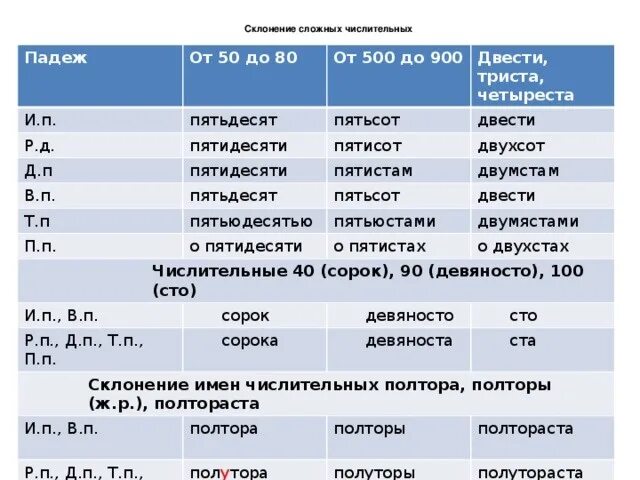 Склонение сложных числительных

| Падеж | От 50 до 80 | От 500 до 900 | Двести, триста, четыреста |
|---|---|---|---|
| И.п. | пятьдесят | пятьсот | двести |
| Р.д. | пятидесяти | пятисот | двухсот |
| Д.п | пятидесяти | пятистам | двумстам |
| В.п. | пятьдесят | пятьсот | двести |
| Т.п | пятьюдесятью | пятьюстами | двумястами |
| П.п. | о пятидесяти | о пятистах | о двухстах |
| Числительные 40 (сорок), 90 (девяносто), 100 (сто) | | | |
| И.п., В.п. | сорок | девяносто | сто |
| Р.п., Д.п., Т.п., П.п. | сорока | девяноста | ста |
| Склонение имен числительных полтора, полторы (ж.р.), полтораста | | | |
| И.п., В.п. | полтора | полторы | полтораста |
| Р.п., Д.п., Т.п., | полутора | полуторы | полутораста |